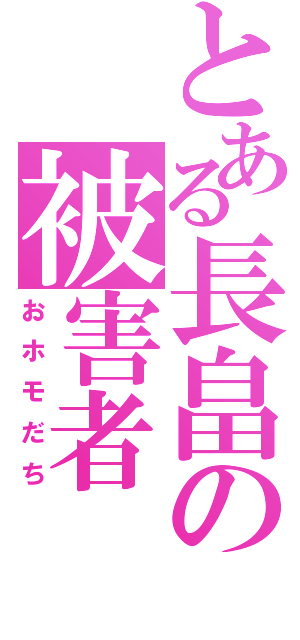 とある長畠の被害者
おホモだち